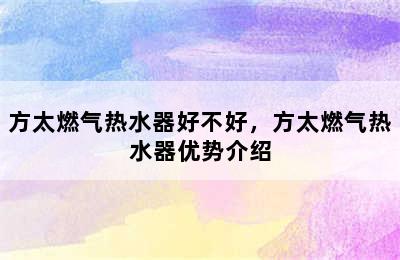 方太燃气热水器好不好，方太燃气热水器优势介绍